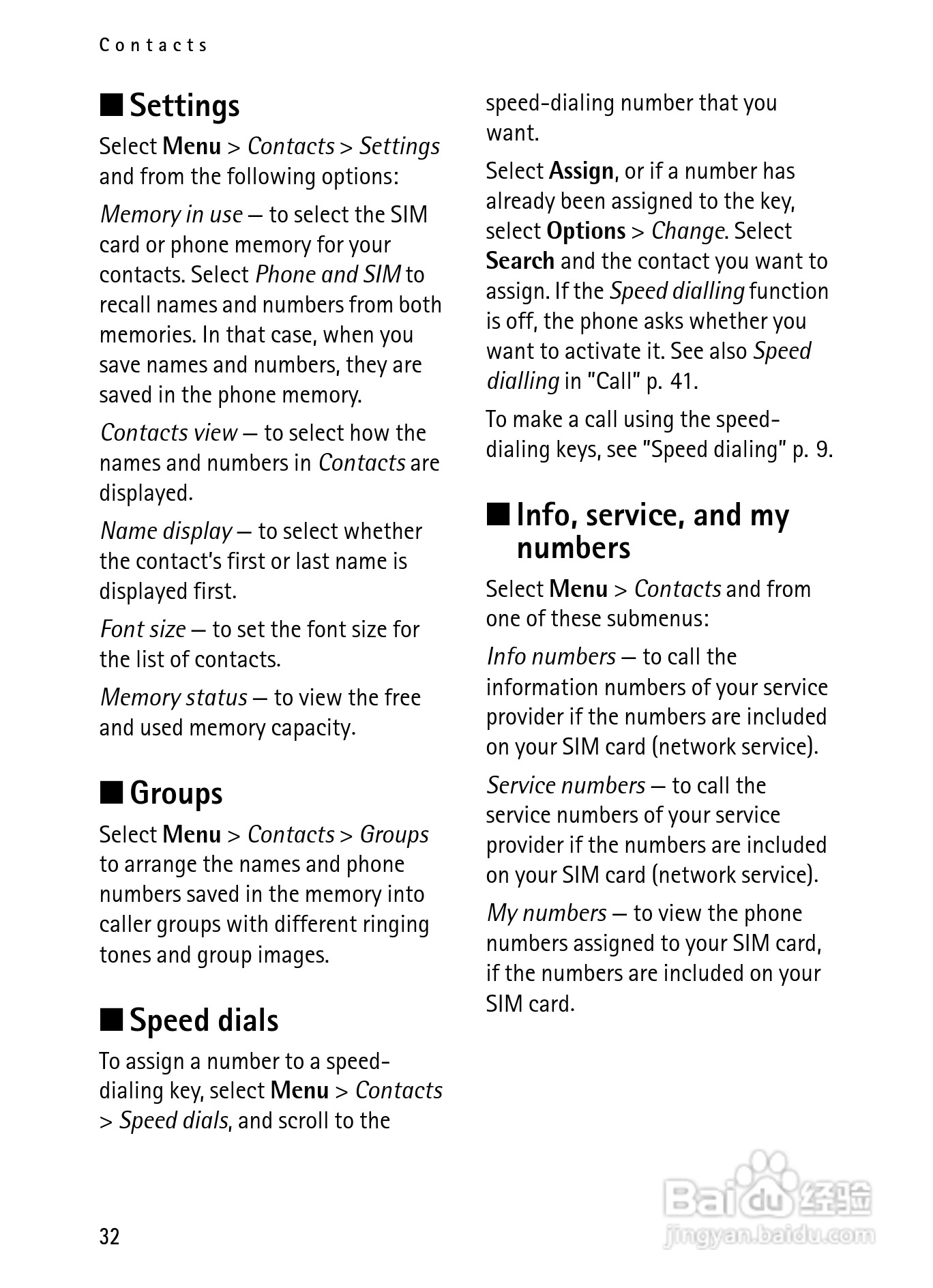 Contacts

■ Settings

Select Menu > Contacts > Settings and from the following options:

Memory in use — to select the SIM card or phone memory for your contacts. Select Phone and SIM to recall names and numbers from both memories. In that case, when you save names and numbers, they are saved in the phone memory.

Contacts view — to select how the names and numbers in Contacts are displayed.

Name display — to select whether the contact's first or last name is displayed first.

Font size — to set the font size for the list of contacts.

Memory status — to view the free and used memory capacity.

■ Groups

Select Menu > Contacts > Groups to arrange the names and phone numbers saved in the memory into caller groups with different ringing tones and group images.

■ Speed dials

To assign a number to a speed-dialing key, select Menu > Contacts > Speed dials, and scroll to the speed-dialing number that you want.

Select Assign, or if a number has already been assigned to the key, select Options > Change. Select Search and the contact you want to assign. If the Speed dialling function is off, the phone asks whether you want to activate it. See also Speed dialling in "Call" p. 41.

To make a call using the speed-dialing keys, see "Speed dialing" p. 9.

■ Info, service, and my numbers

Select Menu > Contacts and from one of these submenus:

Info numbers — to call the information numbers of your service provider if the numbers are included on your SIM card (network service).

Service numbers — to call the service numbers of your service provider if the numbers are included on your SIM card (network service).

My numbers — to view the phone numbers assigned to your SIM card, if the numbers are included on your SIM card.

32

Baidu 经验
jingyan.baidu.com